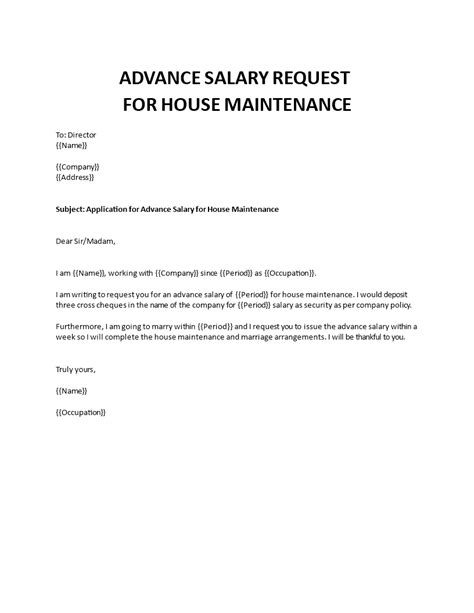 ADVANCE SALARY REQUEST
FOR HOUSE MAINTENANCE

To: Director
{{Name}}

{{Company}}
{{Address}}

Subject: Application for Advance Salary for House Maintenance

Dear Sir/Madam,

I am {{Name}}, working with {{Company}} since {{Period}} as {{Occupation}}.

I am writing to request you for an advance salary of {{Period}} for house maintenance. I would deposit three cross cheques in the name of the company for {{Period}} salary as security as per company policy.

Furthermore, I am going to marry within {{Period}} and I request you to issue the advance salary within a week so I will complete the house maintenance and marriage arrangements. I will be thankful to you.

Truly yours,

{{Name}}

{{Occupation}}